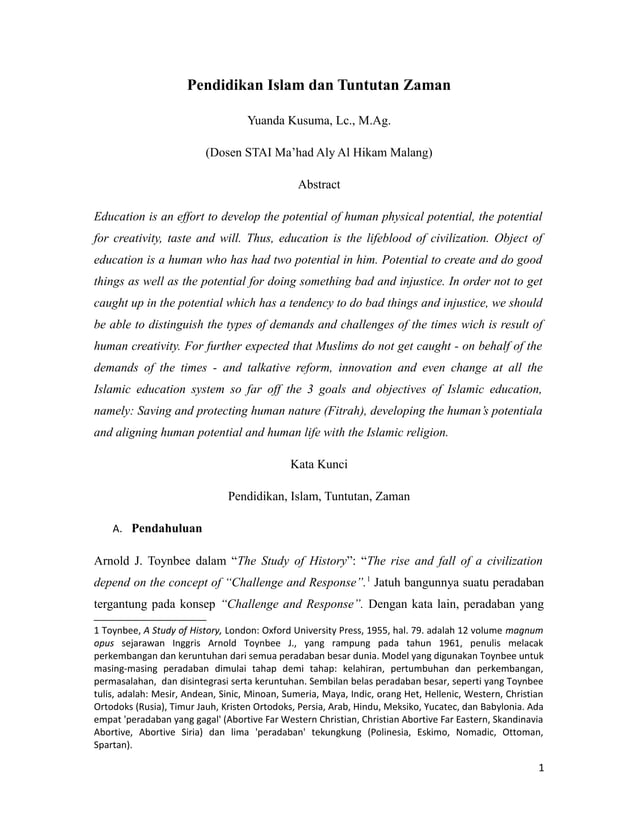 Pendidikan Islam dan Tuntutan Zaman

Yuanda Kusuma, Lc., M.Ag.

(Dosen STAI Ma'had Aly Al Hikam Malang)

Abstract

Education is an effort to develop the potential of human physical potential, the potential for creativity, taste and will. Thus, education is the lifeblood of civilization. Object of education is a human who has had two potential in him. Potential to create and do good things as well as the potential for doing something bad and injustice. In order not to get caught up in the potential which has a tendency to do bad things and injustice, we should be able to distinguish the types of demands and challenges of the times wich is result of human creativity. For further expected that Muslims do not get caught - on behalf of the demands of the times - and talkative reform, innovation and even change at all the Islamic education system so far off the 3 goals and objectives of Islamic education, namely: Saving and protecting human nature (Fitrah), developing the human's potentiala and aligning human potential and human life with the Islamic religion.

Kata Kunci

Pendidikan, Islam, Tuntutan, Zaman

A. Pendahuluan

Arnold J. Toynbee dalam "The Study of History": "The rise and fall of a civilization depend on the concept of "Challenge and Response".$^1$ Jatuh bangunnya suatu peradaban tergantung pada konsep "Challenge and Response". Dengan kata lain, peradaban yang

1 Toynbee, A Study of History, London: Oxford University Press, 1955, hal. 79. adalah 12 volume magnum opus sejarawan Inggris Arnold Toynbee J., yang rampung pada tahun 1961, penulis melacak perkembangan dan keruntuhan dari semua peradaban besar dunia. Model yang digunakan Toynbee untuk masing-masing peradaban dimulai tahap demi tahap: kelahiran, pertumbuhan dan perkembangan, permasalahan, dan disintegrasi serta keruntuhan. Sembilan belas peradaban besar, seperti yang Toynbee tulis, adalah: Mesir, Andean, Sinic, Minoan, Sumeria, Maya, Indic, orang Het, Hellenic, Western, Christian Ortodoks (Rusia), Timur Jauh, Kristen Ortodoks, Persia, Arab, Hindu, Meksiko, Yucatec, dan Babylonia. Ada empat 'peradaban yang gagal' (Abortive Far Western Christian, Christian Abortive Far Eastern, Skandinavia Abortive, Abortive Siria) dan lima 'peradaban' tekungkung (Polinesia, Eskimo, Nomadic, Ottoman, Spartan).

1